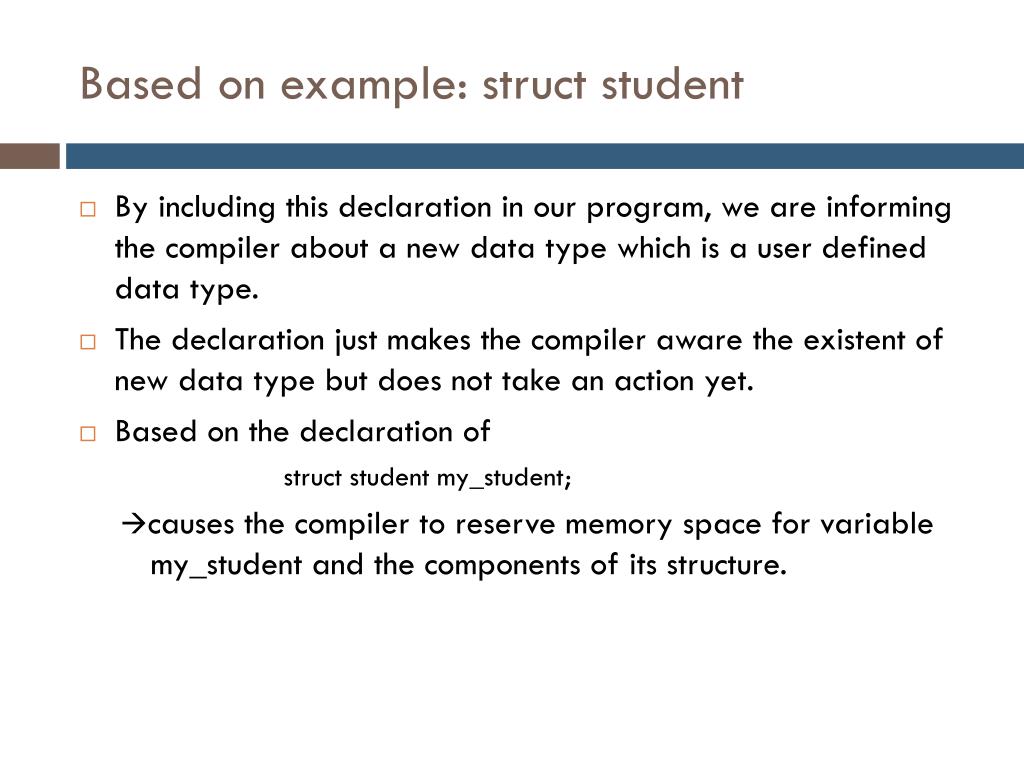 Based on example: struct student

□ By including this declaration in our program, we are informing the compiler about a new data type which is a user defined data type.

□ The declaration just makes the compiler aware the existent of new data type but does not take an action yet.

□ Based on the declaration of

struct student my_student;

→causes the compiler to reserve memory space for variable my_student and the components of its structure.